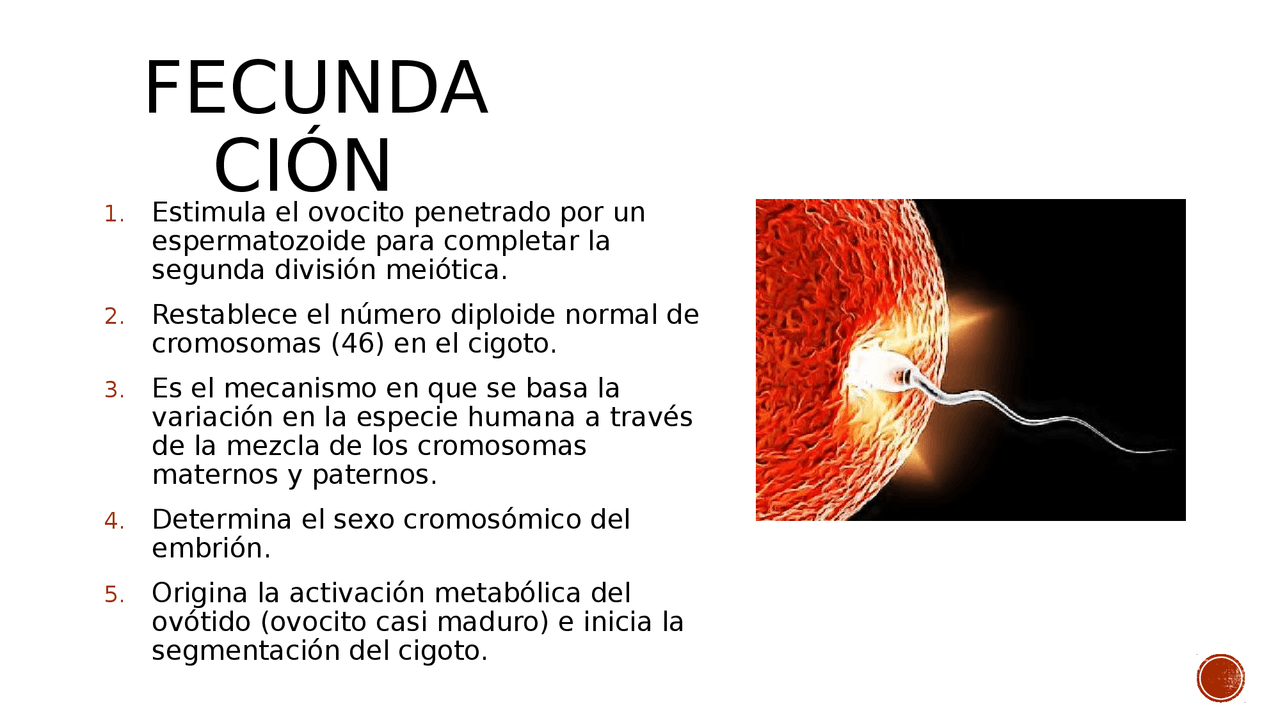 FECUNDA CIÓN

1. Estimula el ovocito penetrado por un espermatozoide para completar la segunda división meiótica.

2. Restablece el número diploide normal de cromosomas (46) en el cigoto.

3. Es el mecanismo en que se basa la variación en la especie humana a través de la mezcla de los cromosomas maternos y paternos.

4. Determina el sexo cromosómico del embrión.

5. Origina la activación metabólica del ovótido (ovocito casi maduro) e inicia la segmentación del cigoto.